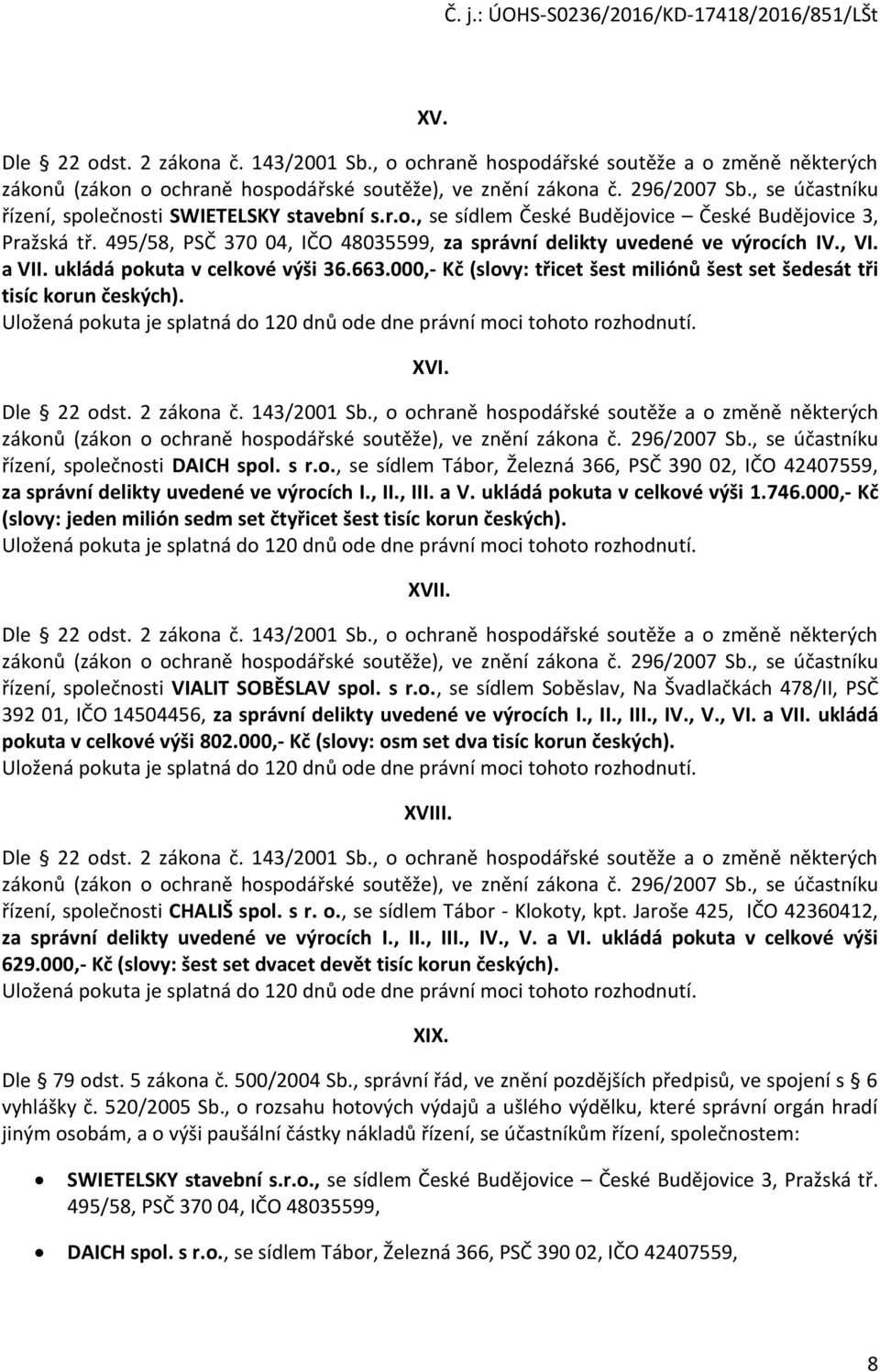 Č. j.: ÚOHS-S0236/2016/KD-17418/2016/851/LŠt

XV.

Dle § 22 odst. 2 zákona č. 143/2001 Sb., o ochraně hospodářské soutěže a o změně některých zákonů (zákon o ochraně hospodářské soutěže), ve znění zákona č. 296/2007 Sb., se účastníku řízení, společnosti SWIETELSKY stavební s.r.o., se sídlem České Budějovice – České Budějovice 3, Pražská tř. 495/58, PSČ 370 04, IČO 48035599, za správní delikty uvedené ve výrocích IV., VI. a VII. ukládá pokuta v celkové výši 36.663.000,- Kč (slovy: třicet šest miliónů šest set šedesát tři tisíc korun českých).
Uložená pokuta je splatná do 120 dnů ode dne právní moci tohoto rozhodnutí.

XVI.

Dle § 22 odst. 2 zákona č. 143/2001 Sb., o ochraně hospodářské soutěže a o změně některých zákonů (zákon o ochraně hospodářské soutěže), ve znění zákona č. 296/2007 Sb., se účastníku řízení, společnosti DAICH spol. s r.o., se sídlem Tábor, Železná 366, PSČ 390 02, IČO 42407559, za správní delikty uvedené ve výrocích I., II., III. a V. ukládá pokuta v celkové výši 1.746.000,- Kč (slovy: jeden milión sedm set čtyřicet šest tisíc korun českých).
Uložená pokuta je splatná do 120 dnů ode dne právní moci tohoto rozhodnutí.

XVII.

Dle § 22 odst. 2 zákona č. 143/2001 Sb., o ochraně hospodářské soutěže a o změně některých zákonů (zákon o ochraně hospodářské soutěže), ve znění zákona č. 296/2007 Sb., se účastníku řízení, společnosti VIALIT SOBĚSLAV spol. s r.o., se sídlem Soběslav, Na Švadlačkách 478/II, PSČ 392 01, IČO 14504456, za správní delikty uvedené ve výrocích I., II., III., IV., V., VI. a VII. ukládá pokuta v celkové výši 802.000,- Kč (slovy: osm set dva tisíc korun českých).
Uložená pokuta je splatná do 120 dnů ode dne právní moci tohoto rozhodnutí.

XVIII.

Dle § 22 odst. 2 zákona č. 143/2001 Sb., o ochraně hospodářské soutěže a o změně některých zákonů (zákon o ochraně hospodářské soutěže), ve znění zákona č. 296/2007 Sb., se účastníku řízení, společnosti CHALIŠ spol. s r. o., se sídlem Tábor - Klokoty, kpt. Jaroše 425, IČO 42360412, za správní delikty uvedené ve výrocích I., II., III., IV., V. a VI. ukládá pokuta v celkové výši 629.000,- Kč (slovy: šest set dvacet devět tisíc korun českých).
Uložená pokuta je splatná do 120 dnů ode dne právní moci tohoto rozhodnutí.

XIX.

Dle § 79 odst. 5 zákona č. 500/2004 Sb., správní řád, ve znění pozdějších předpisů, ve spojení s § 6 vyhlášky č. 520/2005 Sb., o rozsahu hotových výdajů a ušlého výdělku, které správní orgán hradí jiným osobám, a o výši paušální částky nákladů řízení, se účastníkům řízení, společnostem:

• SWIETELSKY stavební s.r.o., se sídlem České Budějovice – České Budějovice 3, Pražská tř. 495/58, PSČ 370 04, IČO 48035599,

• DAICH spol. s r.o., se sídlem Tábor, Železná 366, PSČ 390 02, IČO 42407559,

8